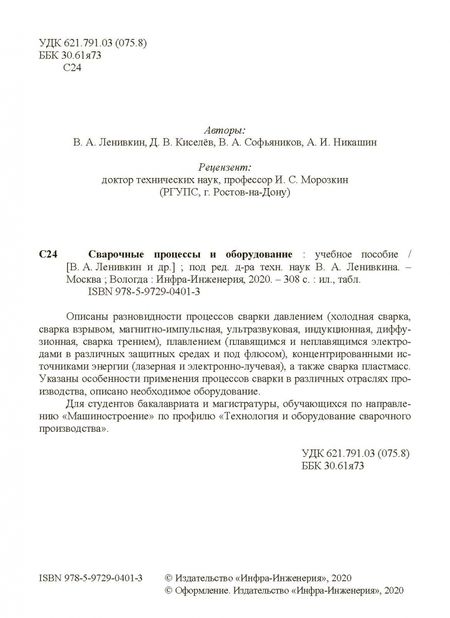 УДК 621.791.03 (075.8)
ББК 30.61я73
С24

Авторы:
В. А. Ленивкин, Д. В. Киселёв, В. А. Софьяников, А. И. Никашин

Рецензент:
доктор технических наук, профессор И. С. Морозкин
(РГУПС, г. Ростов-на-Дону)

С24 Сварочные процессы и оборудование : учебное пособие / [В. А. Ленивкин и др.] ; под ред. д-ра техн. наук В. А. Ленивкина. – Москва ; Вологда : Инфра-Инженерия, 2020. – 308 с. : ил., табл.
ISBN 978-5-9729-0401-3

Описаны разновидности процессов сварки давлением (холодная сварка, сварка взрывом, магнитно-импульсная, ультразвуковая, индукционная, диффузионная, сварка трением), плавлением (плавящимся и неплавящимся электродами в различных защитных средах и под флюсом), концентрированными источниками энергии (лазерная и электронно-лучевая), а также сварка пластмасс. Указаны особенности применения процессов сварки в различных отраслях производства, описано необходимое оборудование.

Для студентов бакалавриата и магистратуры, обучающихся по направлению «Машиностроение» по профилю «Технология и оборудование сварочного производства».

УДК 621.791.03 (075.8)
ББК 30.61я73

ISBN 978-5-9729-0401-3

© Издательство «Инфра-Инженерия», 2020
© Оформление. Издательство «Инфра-Инженерия», 2020